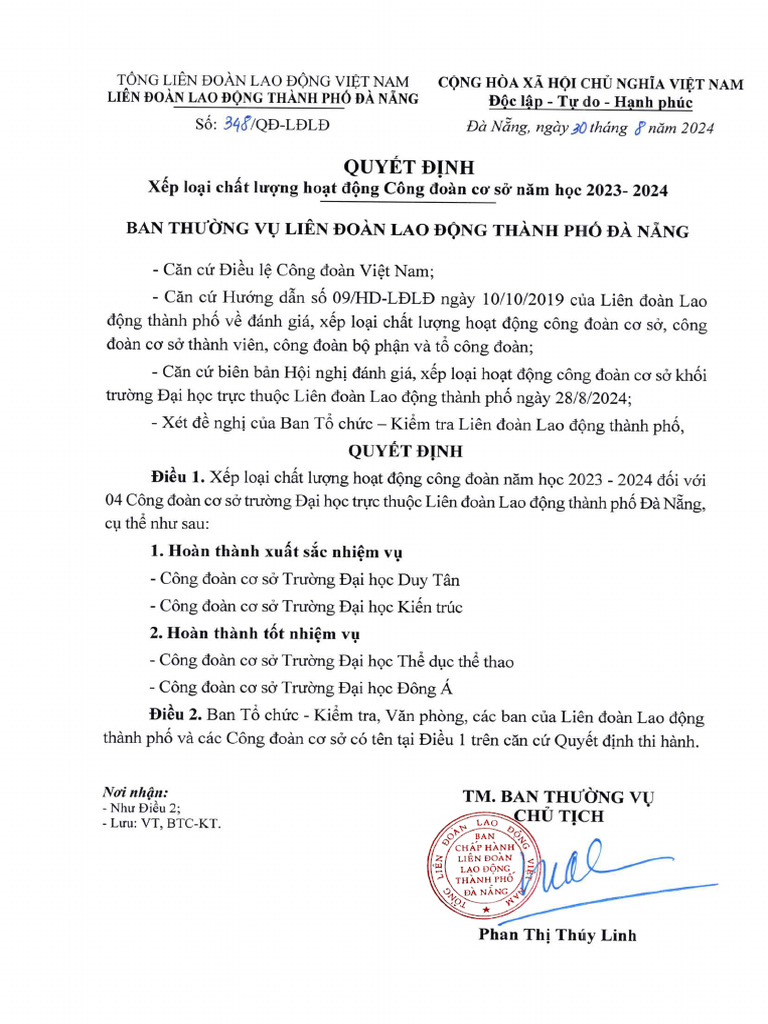 TỔNG LIÊN ĐOÀN LAO ĐỘNG VIỆT NAM
LIÊN ĐOÀN LAO ĐỘNG THÀNH PHỐ ĐÀ NẴNG

Số: 348/QĐ-LĐLĐ

CỘNG HÒA XÃ HỘI CHỦ NGHĨA VIỆT NAM
Độc lập - Tự do - Hạnh phúc

Đà Nẵng, ngày 30 tháng 8 năm 2024

QUYẾT ĐỊNH
Xếp loại chất lượng hoạt động Công đoàn cơ sở năm học 2023- 2024

BAN THƯỜNG VỤ LIÊN ĐOÀN LAO ĐỘNG THÀNH PHỐ ĐÀ NẴNG

- Căn cứ Điều lệ Công đoàn Việt Nam;

- Căn cứ Hướng dẫn số 09/HD-LĐLĐ ngày 10/10/2019 của Liên đoàn Lao động thành phố về đánh giá, xếp loại chất lượng hoạt động công đoàn cơ sở, công đoàn cơ sở thành viên, công đoàn bộ phận và tổ công đoàn;

- Căn cứ biên bản Hội nghị đánh giá, xếp loại hoạt động công đoàn cơ sở khối trường Đại học trực thuộc Liên đoàn Lao động thành phố ngày 28/8/2024;

- Xét đề nghị của Ban Tổ chức – Kiểm tra Liên đoàn Lao động thành phố,

QUYẾT ĐỊNH

Điều 1. Xếp loại chất lượng hoạt động công đoàn năm học 2023 - 2024 đối với 04 Công đoàn cơ sở trường Đại học trực thuộc Liên đoàn Lao động thành phố Đà Nẵng, cụ thể như sau:

1. Hoàn thành xuất sắc nhiệm vụ

- Công đoàn cơ sở Trường Đại học Duy Tân

- Công đoàn cơ sở Trường Đại học Kiến trúc

2. Hoàn thành tốt nhiệm vụ

- Công đoàn cơ sở Trường Đại học Thể dục thể thao

- Công đoàn cơ sở Trường Đại học Đông Á

Điều 2. Ban Tổ chức - Kiểm tra, Văn phòng, các ban của Liên đoàn Lao động thành phố và các Công đoàn cơ sở có tên tại Điều 1 trên căn cứ Quyết định thi hành.

Nơi nhận:
- Như Điều 2;
- Lưu: VT, BTC-KT.

TM. BAN THƯỜNG VỤ
CHỦ TỊCH

TỔNG LIÊN ĐOÀN LAO ĐỘNG VIỆT NAM
BAN CHẤP HÀNH LIÊN ĐOÀN LAO ĐỘNG THÀNH PHỐ ĐÀ NẴNG

Phan Thị Thúy Linh